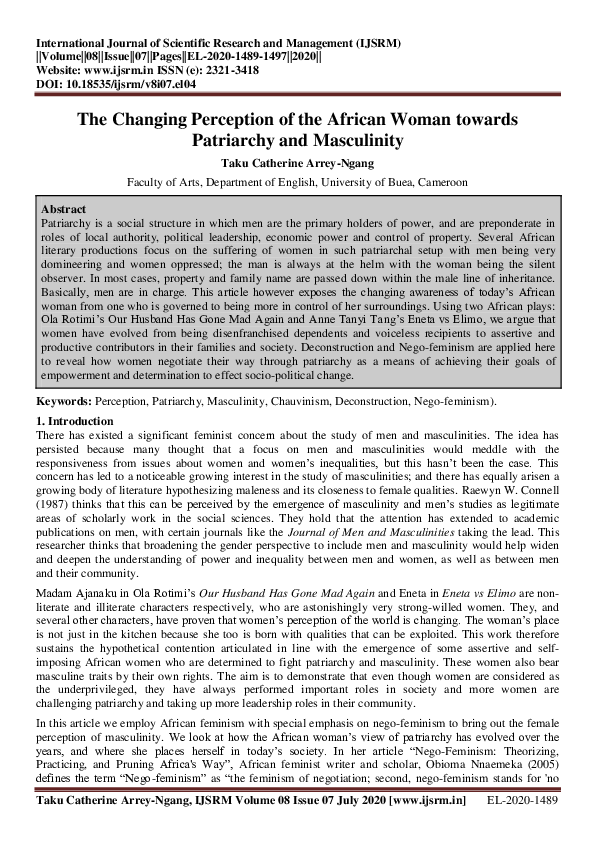 International Journal of Scientific Research and Management (IJSRM)
||Volume||08||Issue||07||Pages||EL-2020-1489-1497||2020||
Website: www.ijsrm.in ISSN (e): 2321-3418
DOI: 10.18535/ijsrm/v8i07.el04

The Changing Perception of the African Woman towards Patriarchy and Masculinity

Taku Catherine Arrey-Ngang

Faculty of Arts, Department of English, University of Buea, Cameroon

Abstract
Patriarchy is a social structure in which men are the primary holders of power, and are preponderate in roles of local authority, political leadership, economic power and control of property. Several African literary productions focus on the suffering of women in such patriarchal setup with men being very domineering and women oppressed; the man is always at the helm with the woman being the silent observer. In most cases, property and family name are passed down within the male line of inheritance. Basically, men are in charge. This article however exposes the changing awareness of today's African woman from one who is governed to being more in control of her surroundings. Using two African plays: Ola Rotimi's Our Husband Has Gone Mad Again and Anne Tanyi Tang's Eneta vs Elimo, we argue that women have evolved from being disenfranchised dependents and voiceless recipients to assertive and productive contributors in their families and society. Deconstruction and Nego-feminism are applied here to reveal how women negotiate their way through patriarchy as a means of achieving their goals of empowerment and determination to effect socio-political change.

Keywords: Perception, Patriarchy, Masculinity, Chauvinism, Deconstruction, Nego-feminism).

1. Introduction
There has existed a significant feminist concern about the study of men and masculinities. The idea has persisted because many thought that a focus on men and masculinities would meddle with the responsiveness from issues about women and women's inequalities, but this hasn't been the case. This concern has led to a noticeable growing interest in the study of masculinities; and there has equally arisen a growing body of literature hypothesizing maleness and its closeness to female qualities. Raewyn W. Connell (1987) thinks that this can be perceived by the emergence of masculinity and men's studies as legitimate areas of scholarly work in the social sciences. They hold that the attention has extended to academic publications on men, with certain journals like the Journal of Men and Masculinities taking the lead. This researcher thinks that broadening the gender perspective to include men and masculinity would help widen and deepen the understanding of power and inequality between men and women, as well as between men and their community.

Madam Ajanaku in Ola Rotimi's Our Husband Has Gone Mad Again and Eneta in Eneta vs Elimo are non-literate and illiterate characters respectively, who are astonishingly very strong-willed women. They, and several other characters, have proven that women's perception of the world is changing. The woman's place is not just in the kitchen because she too is born with qualities that can be exploited. This work therefore sustains the hypothetical contention articulated in line with the emergence of some assertive and self-imposing African women who are determined to fight patriarchy and masculinity. These women also bear masculine traits by their own rights. The aim is to demonstrate that even though women are considered as the underprivileged, they have always performed important roles in society and more women are challenging patriarchy and taking up more leadership roles in their community.

In this article we employ African feminism with special emphasis on nego-feminism to bring out the female perception of masculinity. We look at how the African woman's view of patriarchy has evolved over the years, and where she places herself in today's society. In her article "Nego-Feminism: Theorizing, Practicing, and Pruning Africa's Way", African feminist writer and scholar, Obioma Nnaemeka (2005) defines the term "Nego-feminism" as "the feminism of negotiation; second, nego-feminism stands for 'no

Taku Catherine Arrey-Ngang, IJSRM Volume 08 Issue 07 July 2020 [www.ijsrm.in] EL-2020-1489